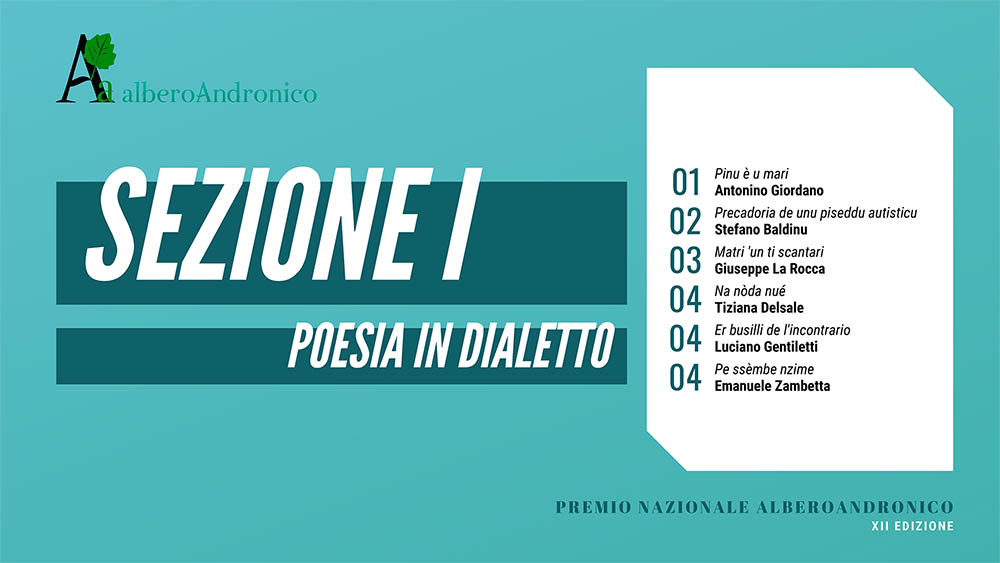 Aa alberoAndronico

SEZIONE I

POESIA IN DIALETTO

01 Pinu è u mari
Antonino Giordano

02 Precadoria de unu piseddu autisticu
Stefano Baldinu

03 Matri 'un ti scantari
Giuseppe La Rocca

04 Na nòda nué
Tiziana Delsale

04 Er busilli de l'incontrario
Luciano Gentiletti

04 Pe ssèmbe nzime
Emanuele Zambetta

PREMIO NAZIONALE ALBEROANDRONICO
XII EDIZIONE